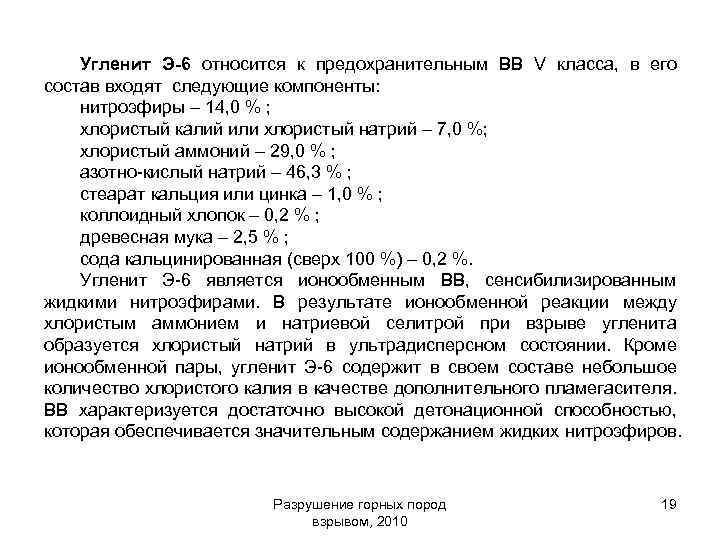 Угленит Э-6 относится к предохранительным ВВ V класса, в его состав входят следующие компоненты:
нитроэфиры – 14,0 % ;
хлористый калий или хлористый натрий – 7,0 %;
хлористый аммоний – 29,0 % ;
азотно-кислый натрий – 46,3 % ;
стеарат кальция или цинка – 1,0 % ;
коллоидный хлопок – 0,2 % ;
древесная мука – 2,5 % ;
сода кальцинированная (сверх 100 %) – 0,2 %.

Угленит Э-6 является ионообменным ВВ, сенсибилизированным жидкими нитроэфирами. В результате ионообменной реакции между хлористым аммонием и натриевой селитрой при взрыве угленита образуется хлористый натрий в ультрадисперсном состоянии. Кроме ионообменной пары, угленит Э-6 содержит в своем составе небольшое количество хлористого калия в качестве дополнительного пламегасителя. ВВ характеризуется достаточно высокой детонационной способностью, которая обеспечивается значительным содержанием жидких нитроэфиров.

Разрушение горных пород взрывом, 2010

19